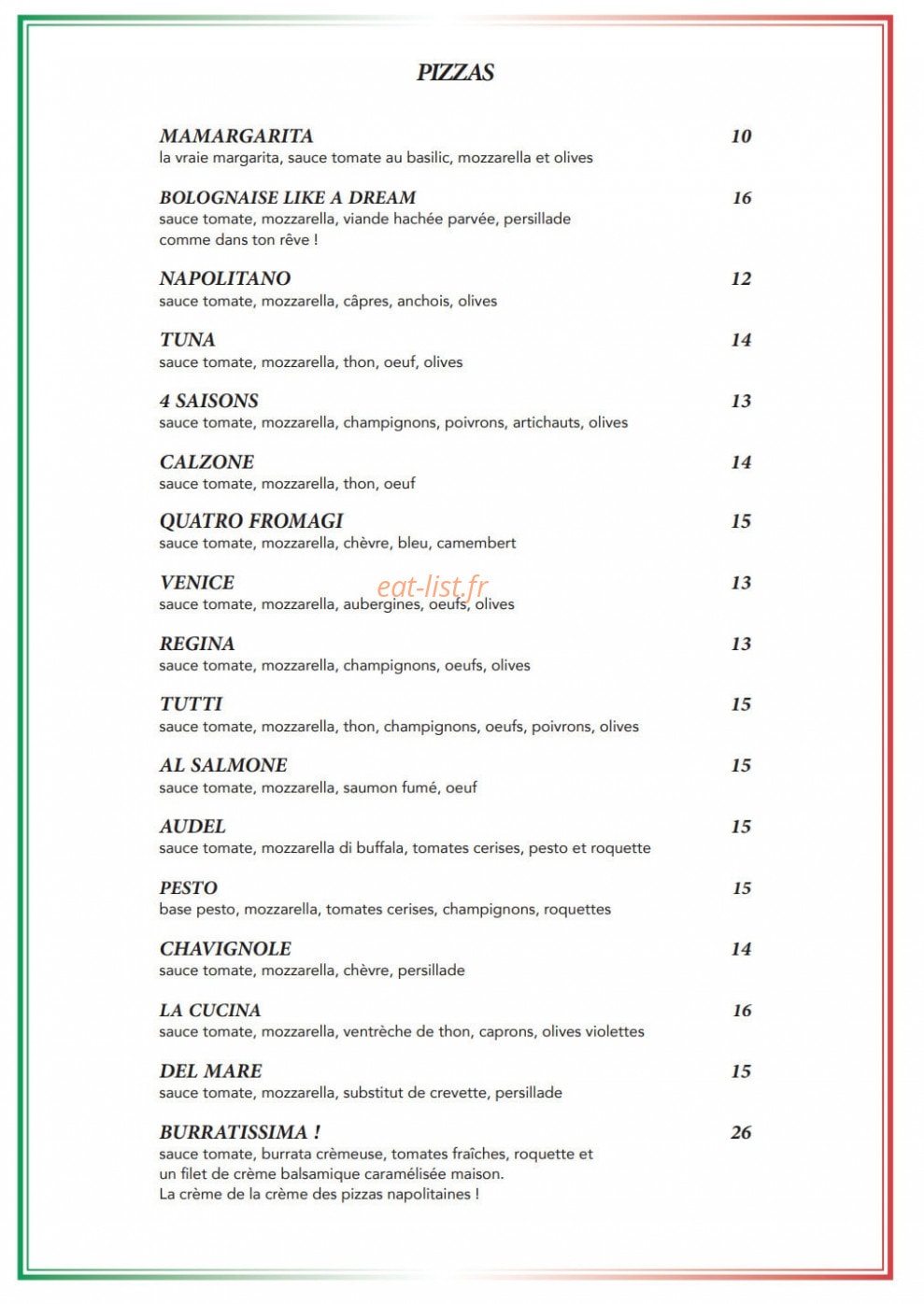 PIZZAS

MAMARGARITA 10
la vraie margarita, sauce tomate au basilic, mozzarella et olives

BOLOGNAISE LIKE A DREAM 16
sauce tomate, mozzarella, viande hachée parvée, persillade comme dans ton rêve !

NAPOLITANO 12
sauce tomate, mozzarella, câpres, anchois, olives

TUNA 14
sauce tomate, mozzarella, thon, oeuf, olives

4 SAISONS 13
sauce tomate, mozzarella, champignons, poivrons, artichauts, olives

CALZONE 14
sauce tomate, mozzarella, thon, oeuf

QUATRO FROMAGI 15
sauce tomate, mozzarella, chèvre, bleu, camembert

VENICE 13
sauce tomate, mozzarella, aubergines, oeufs, olives

REGINA 13
sauce tomate, mozzarella, champignons, oeufs, olives

TUTTI 15
sauce tomate, mozzarella, thon, champignons, oeufs, poivrons, olives

AL SALMONE 15
sauce tomate, mozzarella, saumon fumé, oeuf

AUDEL 15
sauce tomate, mozzarella di buffala, tomates cerises, pesto et roquette

PESTO 15
base pesto, mozzarella, tomates cerises, champignons, roquettes

CHAVIGNOLE 14
sauce tomate, mozzarella, chèvre, persillade

LA CUCINA 16
sauce tomate, mozzarella, ventrèche de thon, caprons, olives violettes

DEL MARE 15
sauce tomate, mozzarella, substitut de crevette, persillade

BURRATISSIMA ! 26
sauce tomate, burrata crèmeuse, tomates fraîches, roquette et un filet de crème balsamique caramélisée maison.
La crème de la crème des pizzas napolitaines !

eat-list.fr